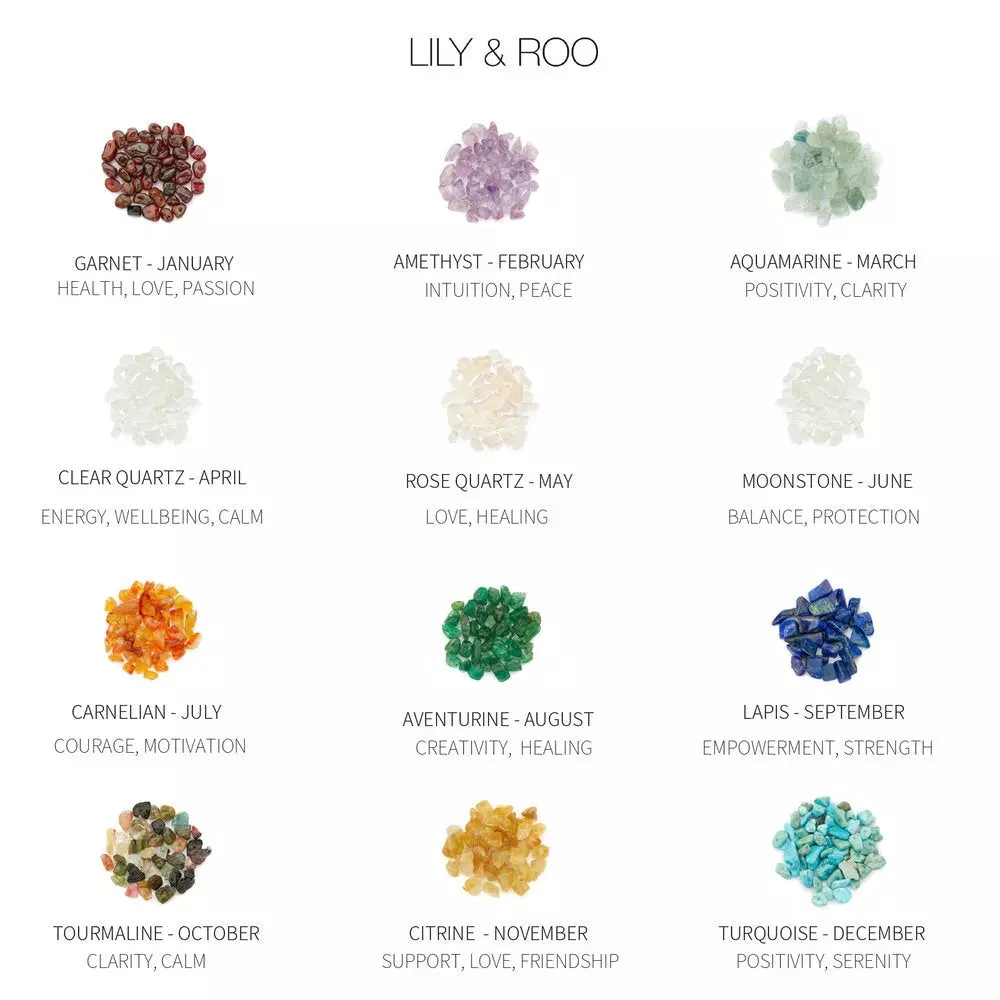 LILY & ROO

GARNET - JANUARY
HEALTH, LOVE, PASSION

AMETHYST - FEBRUARY
INTUITION, PEACE

AQUAMARINE - MARCH
POSITIVITY, CLARITY

CLEAR QUARTZ - APRIL
ENERGY, WELLBEING, CALM

ROSE QUARTZ - MAY
LOVE, HEALING

MOONSTONE - JUNE
BALANCE, PROTECTION

CARNELIAN - JULY
COURAGE, MOTIVATION

AVENTURINE - AUGUST
CREATIVITY, HEALING

LAPIS - SEPTEMBER
EMPOWERMENT, STRENGTH

TOURMALINE - OCTOBER
CLARITY, CALM

CITRINE - NOVEMBER
SUPPORT, LOVE, FRIENDSHIP

TURQUOISE - DECEMBER
POSITIVITY, SERENITY